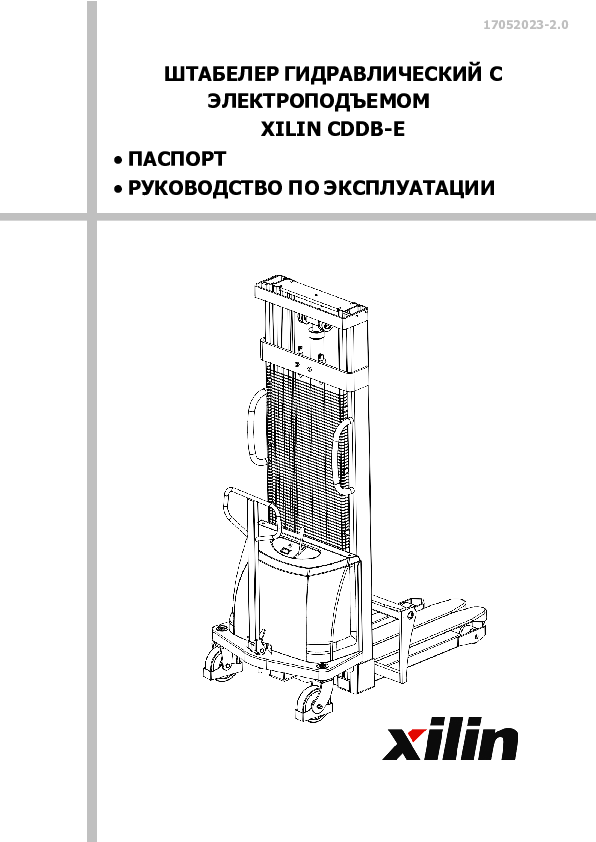 17052023-2.0

ШТАБЕЛЕР ГИДРАВЛИЧЕСКИЙ С ЭЛЕКТРОПОДЪЕМОМ
XILIN CDDB-E

• ПАСПОРТ
• РУКОВОДСТВО ПО ЭКСПЛУАТАЦИИ

xilin